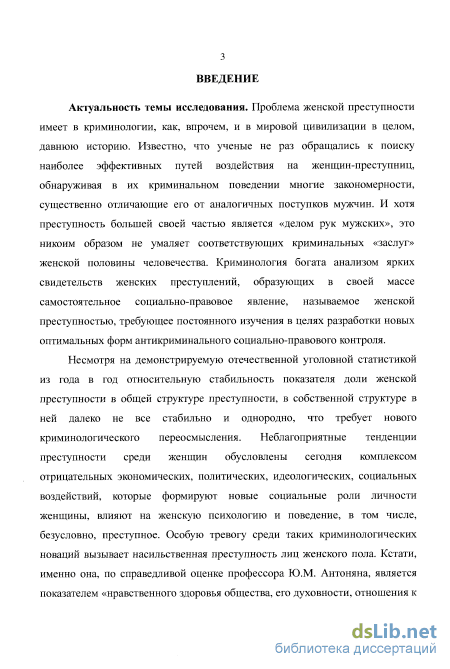 3

ВВЕДЕНИЕ

Актуальность темы исследования. Проблема женской преступности имеет в криминологии, как, впрочем, и в мировой цивилизации в целом, давнюю историю. Известно, что ученые не раз обращались к поиску наиболее эффективных путей воздействия на женщин-преступниц, обнаруживая в их криминальном поведении многие закономерности, существенно отличающие его от аналогичных поступков мужчин. И хотя преступность большей своей частью является «делом рук мужских», это никоим образом не умаляет соответствующих криминальных «заслуг» женской половины человечества. Криминология богата анализом ярких свидетельств женских преступлений, образующих в своей массе самостоятельное социально-правовое явление, называемое женской преступностью, требующее постоянного изучения в целях разработки новых оптимальных форм антикриминального социально-правового контроля.

Несмотря на демонстрируемую отечественной уголовной статистикой из года в год относительную стабильность показателя доли женской преступности в общей структуре преступности, в собственной структуре в ней далеко не все стабильно и однородно, что требует нового криминологического переосмысления. Неблагоприятные тенденции преступности среди женщин обусловлены сегодня комплексом отрицательных экономических, политических, идеологических, социальных воздействий, которые формируют новые социальные роли личности женщины, влияют на женскую психологию и поведение, в том числе, безусловно, преступное. Особую тревогу среди таких криминологических новаций вызывает насильственная преступность лиц женского пола. Кстати, именно она, по справедливой оценке профессора Ю.М. Антоняна, является показателем «нравственного здоровья общества, его духовности, отношения к

dsLib.net
библиотека диссертаций